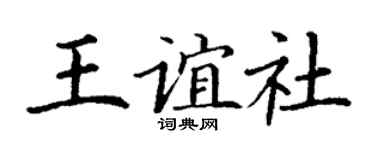 王谊社

词典网